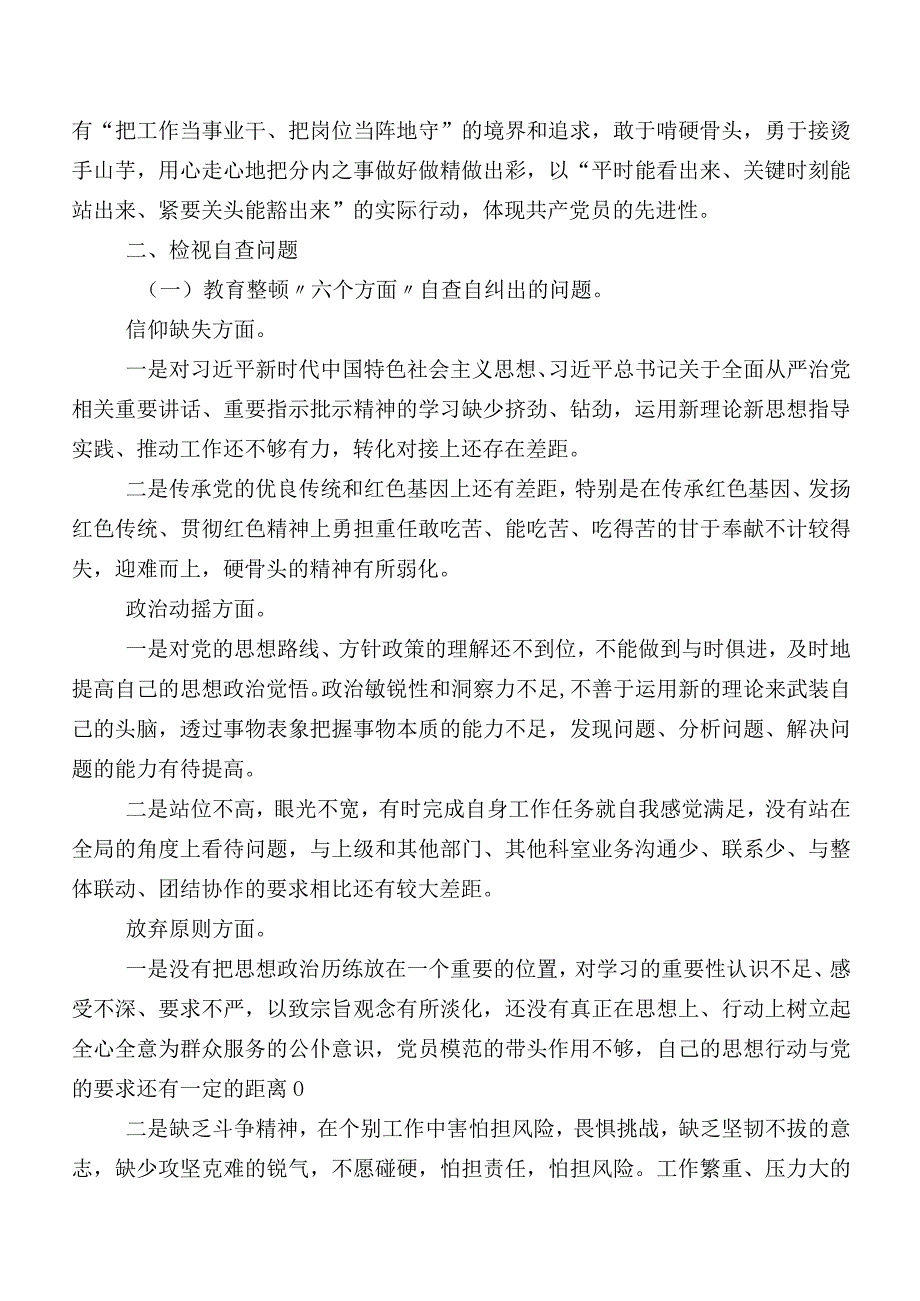 有“把工作当事业干、把岗位当阵地守”的境界和追求，敢于啃硬骨头，勇于接烫手山芋，用心走心地把分内之事做好做精做出彩，以“平时能看出来、关键时刻能站出来、紧要关头能豁出来”的实际行动，体现共产党员的先进性。

二、检视自查问题

（一）教育整顿〃六个方面〃自查自纠出的问题。

信仰缺失方面。

一是对习近平新时代中国特色社会主义思想、习近平总书记关于全面从严治党相关重要讲话、重要指示批示精神的学习缺少挤劲、钻劲，运用新理论新思想指导实践、推动工作还不够有力，转化对接上还存在差距。

二是传承党的优良传统和红色基因上还有差距，特别是在传承红色基因、发扬红色传统、贯彻红色精神上勇担重任敢吃苦、能吃苦、吃得苦的甘于奉献不计较得失，迎难而上，硬骨头的精神有所弱化。

政治动摇方面。

一是对党的思想路线、方针政策的理解还不到位，不能做到与时俱进，及时地提高自己的思想政治觉悟。政治敏锐性和洞察力不足，不善于运用新的理论来武装自己的头脑，透过事物表象把握事物本质的能力不足，发现问题、分析问题、解决问题的能力有待提高。

二是站位不高，眼光不宽，有时完成自身工作任务就自我感觉满足，没有站在全局的角度上看待问题，与上级和其他部门、其他科室业务沟通少、联系少、与整体联动、团结协作的要求相比还有较大差距。

放弃原则方面。

一是没有把思想政治历练放在一个重要的位置，对学习的重要性认识不足、感受不深、要求不严，以致宗旨观念有所淡化，还没有真正在思想上、行动上树立起全心全意为群众服务的公仆意识，党员模范的带头作用不够，自己的思想行动与党的要求还有一定的距离0

二是缺乏斗争精神，在个别工作中害怕担风险，畏惧挑战，缺乏坚韧不拔的意志，缺少攻坚克难的锐气，不愿碰硬，怕担责任，怕担风险。工作繁重、压力大的